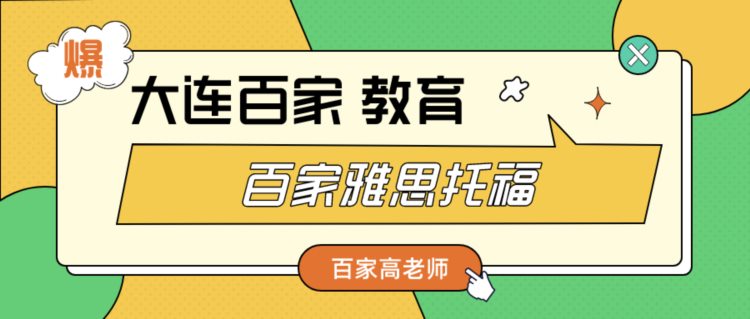 爆

大连百家 教育

百家雅思托福

百家高老师